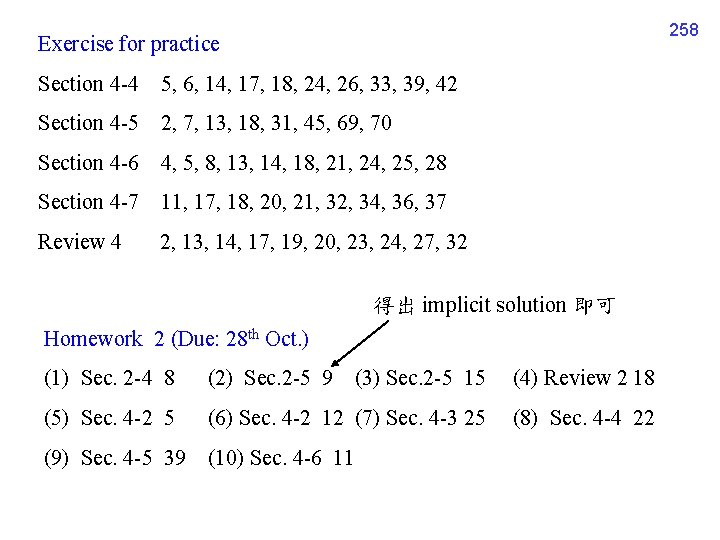 258

Exercise for practice

Section 4-4 5, 6, 14, 17, 18, 24, 26, 33, 39, 42

Section 4-5 2, 7, 13, 18, 31, 45, 69, 70

Section 4-6 4, 5, 8, 13, 14, 18, 21, 24, 25, 28

Section 4-7 11, 17, 18, 20, 21, 32, 34, 36, 37

Review 4 2, 13, 14, 17, 19, 20, 23, 24, 27, 32

得出 implicit solution 即可

Homework 2 (Due: 28$^{th}$ Oct.)

(1) Sec. 2-4 8 (2) Sec.2-5 9 (3) Sec.2-5 15 (4) Review 2 18

(5) Sec. 4-2 5 (6) Sec. 4-2 12 (7) Sec. 4-3 25 (8) Sec. 4-4 22

(9) Sec. 4-5 39 (10) Sec. 4-6 11